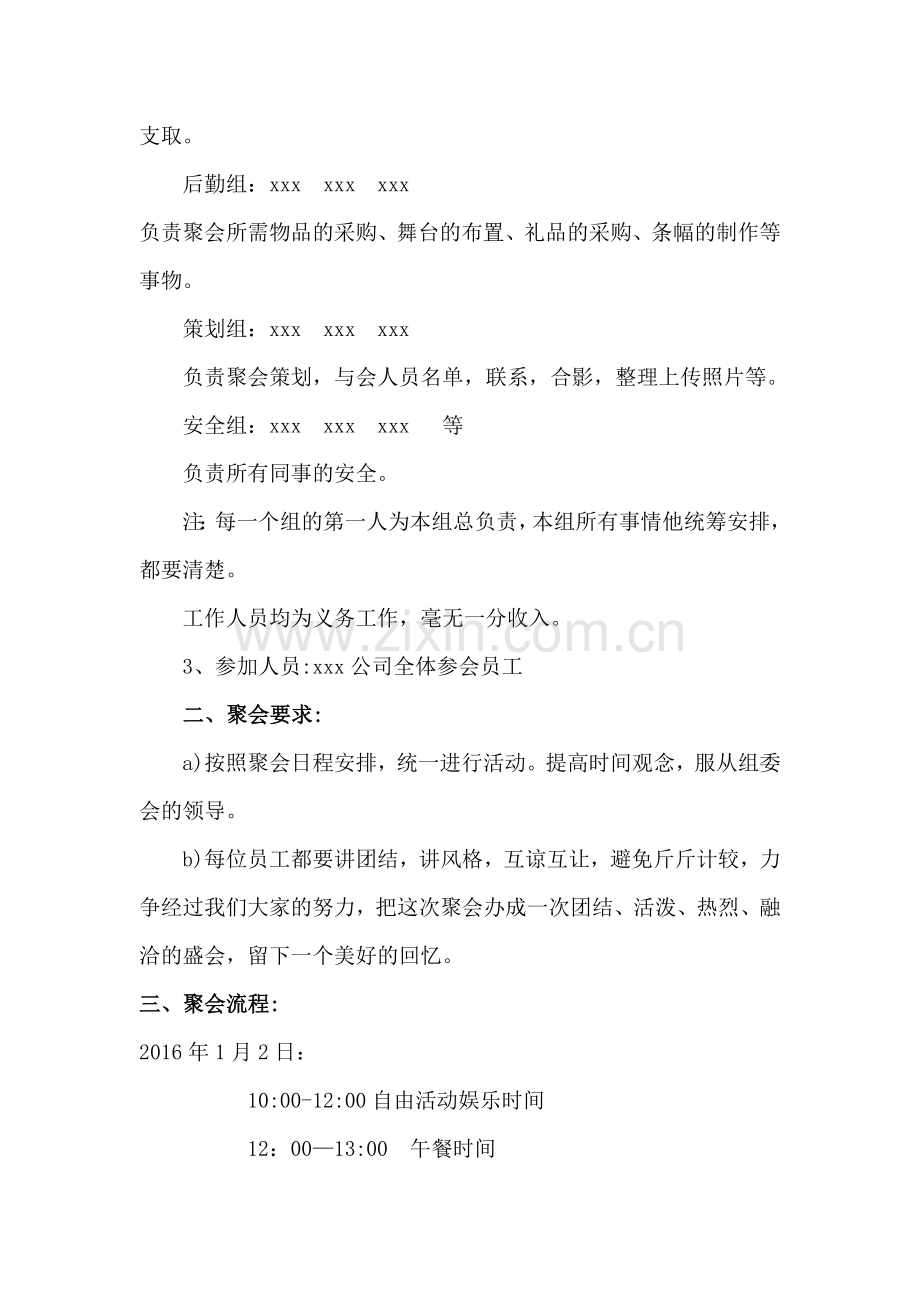 支取。

后勤组：xxx xxx xxx

负责聚会所需物品的采购、舞台的布置、礼品的采购、条幅的制作等事物。

策划组：xxx xxx xxx

负责聚会策划，与会人员名单，联系，合影，整理上传照片等。

安全组：xxx xxx xxx 等

负责所有同事的安全。

注：每一个组的第一人为本组总负责，本组所有事情他统筹安排，都要清楚。

工作人员均为义务工作，毫无一分收入。

www.zixin.com.cn

3、参加人员:xxx 公司全体参会员工

二、聚会要求:

a)按照聚会日程安排，统一进行活动。提高时间观念，服从组委会的领导。

b)每位员工都要讲团结，讲风格，互谅互让，避免斤斤计较，力争经过我们大家的努力，把这次聚会办成一次团结、活泼、热烈、融洽的盛会，留下一个美好的回忆。

三、聚会流程:

2016 年 1 月 2 日：

10:00-12:00 自由活动娱乐时间

12：00—13:00 午餐时间